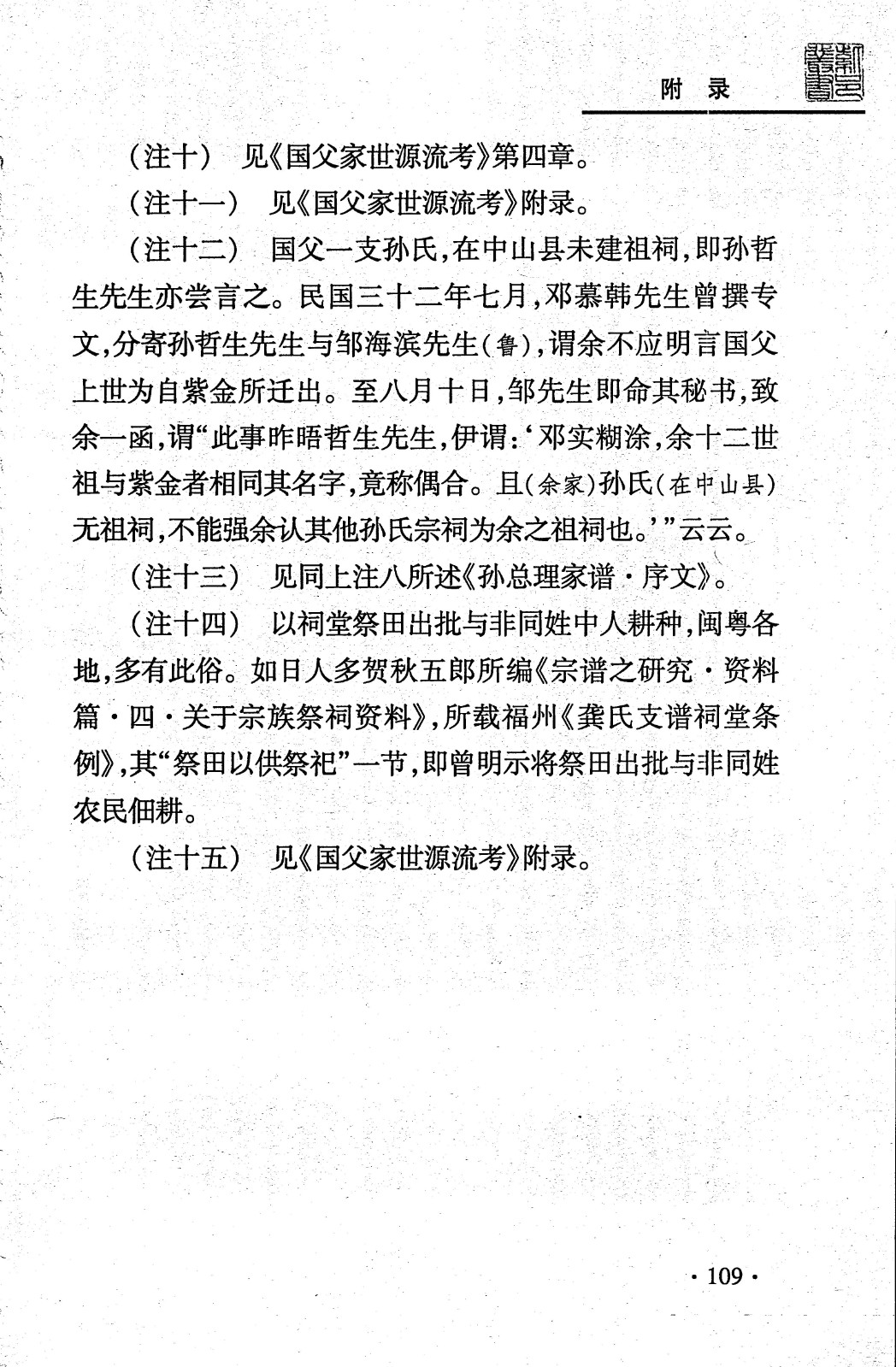 附 录

（注十） 见《国父家世源流考》第四章。

（注十一） 见《国父家世源流考》附录。

（注十二） 国父一支孙氏，在中山县未建祖祠，即孙哲生先生亦尝言之。民国三十二年七月，邓慕韩先生曾撰专文，分寄孙哲生先生与邹海滨先生（鲁），谓余不应明言国父上世为自紫金所迁出。至八月十日，邹先生即命其秘书，致余一函，谓“此事昨晤哲生先生，伊谓：‘邓实糊涂，余十二世祖与紫金者相同其名字，竟称偶合。且（余家）孙氏（在中山县）无祖祠，不能强余认其他孙氏宗祠为余之祖祠也。’”云云。

（注十三） 见同上注八所述《孙总理家谱·序文》。

（注十四） 以祠堂祭田出批与非同姓中人耕种，闽粤各地，多有此俗。如日人多贺秋五郎所编《宗谱之研究·资料篇·四·关于宗族祭祠资料》，所载福州《龚氏支谱祠堂条例》，其“祭田以供祭祀”一节，即曾明示将祭田出批与非同姓农民佃耕。

（注十五） 见《国父家世源流考》附录。

· 109 ·